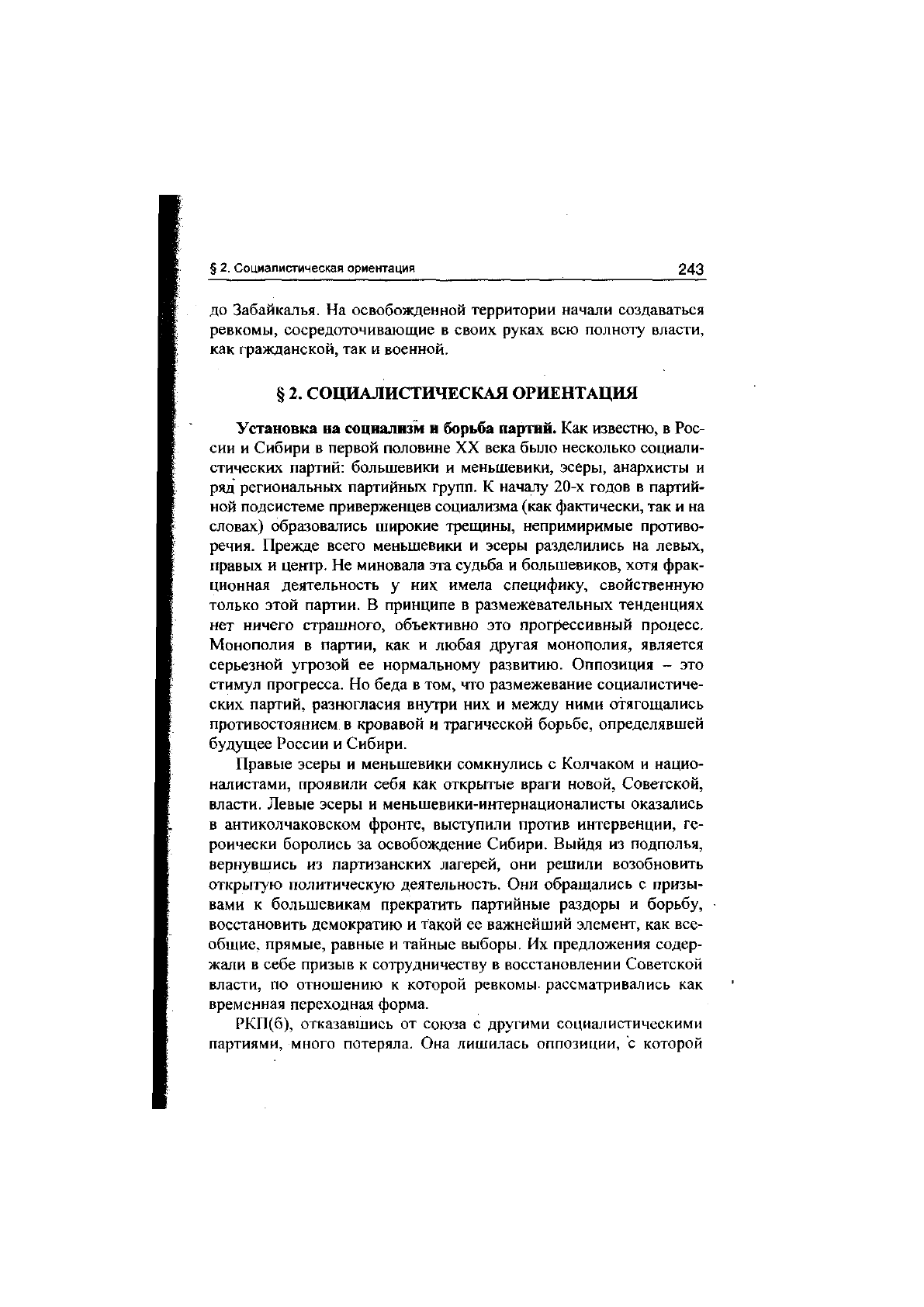 § 2. Социалистическая ориентация 243

до Забайкалья. На освобожденной территории начали создаваться ревкомы, сосредоточивающие в своих руках всю полноту власти, как гражданской, так и военной.

§ 2. СОЦИАЛИСТИЧЕСКАЯ ОРИЕНТАЦИЯ

Установка на социализм и борьба партий. Как известно, в России и Сибири в первой половине XX века было несколько социалистических партий: большевики и меньшевики, эсеры, анархисты и ряд региональных партийных групп. К началу 20-х годов в партийной подсистеме приверженцев социализма (как фактически, так и на словах) образовались широкие трещины, непримиримые противоречия. Прежде всего меньшевики и эсеры разделились на левых, правых и центр. Не миновала эта судьба и большевиков, хотя фракционная деятельность у них имела специфику, свойственную только этой партии. В принципе в размежевательных тенденциях нет ничего страшного, объективно это прогрессивный процесс. Монополия в партии, как и любая другая монополия, является серьезной угрозой ее нормальному развитию. Оппозиция – это стимул прогресса. Но беда в том, что размежевание социалистических партий, разногласия внутри них и между ними отягощались противостоянием в кровавой и трагической борьбе, определявшей будущее России и Сибири.

Правые эсеры и меньшевики сомкнулись с Колчаком и националистами, проявили себя как открытые враги новой, Советской, власти. Левые эсеры и меньшевики-интернационалисты оказались в антиколчаковском фронте, выступили против интервенции, героически боролись за освобождение Сибири. Выйдя из подполья, вернувшись из партизанских лагерей, они решили возобновить открытую политическую деятельность. Они обращались с призывами к большевикам прекратить партийные раздоры и борьбу, восстановить демократию и такой ее важнейший элемент, как всеобщие, прямые, равные и тайные выборы. Их предложения содержали в себе призыв к сотрудничеству в восстановлении Советской власти, по отношению к которой ревкомы рассматривались как временная переходная форма.

РКП(б), отказавшись от союза с другими социалистическими партиями, много потеряла. Она лишилась оппозиции, с которой